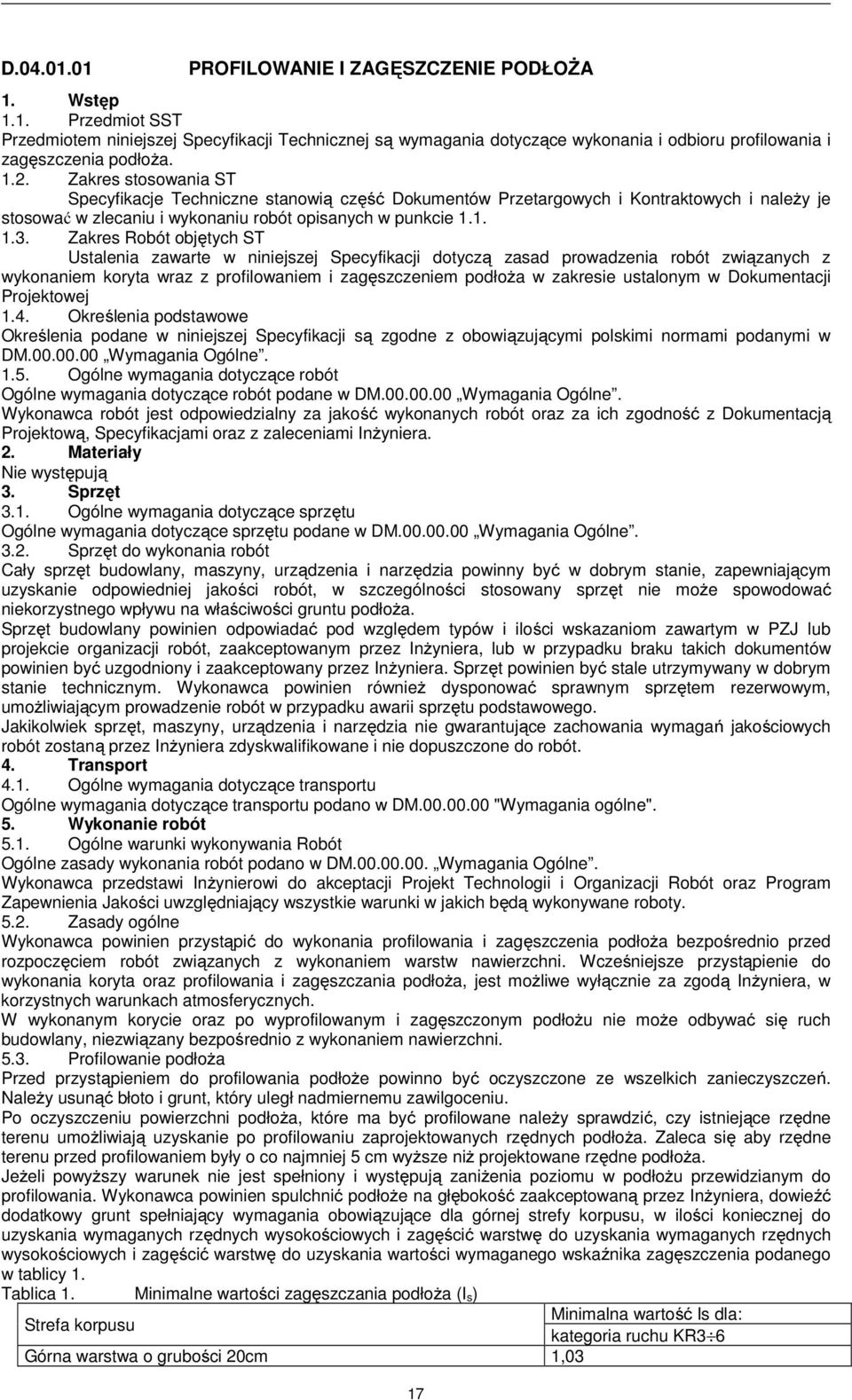 D.04.01.01 PROFILOWANIE I ZAGĘSZCZENIE PODŁOŻA

1. Wstęp

1.1. Przedmiot SST

Przedmiotem niniejszej Specyfikacji Technicznej są wymagania dotyczące wykonania i odbioru profilowania i zagęszczenia podłoża.

1.2. Zakres stosowania ST

Specyfikacje Techniczne stanowią część Dokumentów Przetargowych i Kontraktowych i należy je stosować w zlecaniu i wykonaniu robót opisanych w punkcie 1.1.

1.3. Zakres Robót objętych ST

Ustalenia zawarte w niniejszej Specyfikacji dotyczą zasad prowadzenia robót związanych z wykonaniem koryta wraz z profilowaniem i zagęszczeniem podłoża w zakresie ustalonym w Dokumentacji Projektowej

1.4. Określenia podstawowe

Określenia podane w niniejszej Specyfikacji są zgodne z obowiązującymi polskimi normami podanymi w DM.00.00.00 „Wymagania Ogólne”.

1.5. Ogólne wymagania dotyczące robót

Ogólne wymagania dotyczące robót podane w DM.00.00.00 „Wymagania Ogólne”.

Wykonawca robót jest odpowiedzialny za jakość wykonanych robót oraz za ich zgodność z Dokumentacją Projektową, Specyfikacjami oraz z zaleceniami Inżyniera.

2. Materiały

Nie występują

3. Sprzęt

3.1. Ogólne wymagania dotyczące sprzętu

Ogólne wymagania dotyczące sprzętu podane w DM.00.00.00 „Wymagania Ogólne”.

3.2. Sprzęt do wykonania robót

Cały sprzęt budowlany, maszyny, urządzenia i narzędzia powinny być w dobrym stanie, zapewniającym uzyskanie odpowiedniej jakości robót, w szczególności stosowany sprzęt nie może spowodować niekorzystnego wpływu na właściwości gruntu podłoża.

Sprzęt budowlany powinien odpowiadać pod względem typów i ilości wskazaniom zawartym w PZJ lub projekcie organizacji robót, zaakceptowanym przez Inżyniera, lub w przypadku braku takich dokumentów powinien być uzgodniony i zaakceptowany przez Inżyniera. Sprzęt powinien być stale utrzymywany w dobrym stanie technicznym. Wykonawca powinien również dysponować sprawnym sprzętem rezerwowym, umożliwiającym prowadzenie robót w przypadku awarii sprzętu podstawowego.

Jakikolwiek sprzęt, maszyny, urządzenia i narzędzia nie gwarantujące zachowania wymagań jakościowych robót zostaną przez Inżyniera zdyskwalifikowane i nie dopuszczone do robót.

4. Transport

4.1. Ogólne wymagania dotyczące transportu

Ogólne wymagania dotyczące transportu podano w DM.00.00.00 "Wymagania ogólne".

5. Wykonanie robót

5.1. Ogólne warunki wykonywania Robót

Ogólne zasady wykonania robót podano w DM.00.00.00. „Wymagania Ogólne”.

Wykonawca przedstawi Inżynierowi do akceptacji Projekt Technologii i Organizacji Robót oraz Program Zapewnienia Jakości uwzględniający wszystkie warunki w jakich będą wykonywane roboty.

5.2. Zasady ogólne

Wykonawca powinien przystąpić do wykonania profilowania i zagęszczenia podłoża bezpośrednio przed rozpoczęciem robót związanych z wykonaniem warstw nawierzchni. Wcześniejsze przystąpienie do wykonania koryta oraz profilowania i zagęszczania podłoża, jest możliwe wyłącznie za zgodą Inżyniera, w korzystnych warunkach atmosferycznych.

W wykonanym korycie oraz po wyprofilowanym i zagęszczonym podłożu nie może odbywać się ruch budowlany, niezwiązany bezpośrednio z wykonaniem nawierzchni.

5.3. Profilowanie podłoża

Przed przystąpieniem do profilowania podłoże powinno być oczyszczone ze wszelkich zanieczyszczeń. Należy usunąć błoto i grunt, który uległ nadmiernemu zawilgoceniu.

Po oczyszczeniu powierzchni podłoża, które ma być profilowane należy sprawdzić, czy istniejące rzędne terenu umożliwiają uzyskanie po profilowaniu zaprojektowanych rzędnych podłoża. Zaleca się aby rzędne terenu przed profilowaniem były o co najmniej 5 cm wyższe niż projektowane rzędne podłoża.

Jeżeli powyższy warunek nie jest spełniony i występują zaniżenia poziomu w podłożu przewidzianym do profilowania. Wykonawca powinien spulchnić podłoże na głębokość zaakceptowaną przez Inżyniera, dowieźć dodatkowy grunt spełniający wymagania obowiązujące dla górnej strefy korpusu, w ilości koniecznej do uzyskania wymaganych rzędnych wysokościowych i zagęścić warstwę do uzyskania wymaganych rzędnych wysokościowych i zagęścić warstwę do uzyskania wartości wymaganego wskaźnika zagęszczenia podanego w tablicy 1.

Tablica 1. Minimalne wartości zagęszczania podłoża ($I_s$)

| Strefa korpusu | Minimalna wartość Is dla: kategoria ruchu KR3÷6 |
|---|---|
| Górna warstwa o grubości 20cm | 1,03 |

17